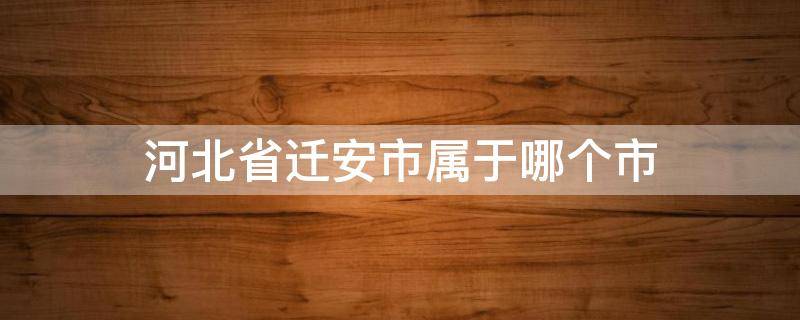 河北省迁安市属于哪个市